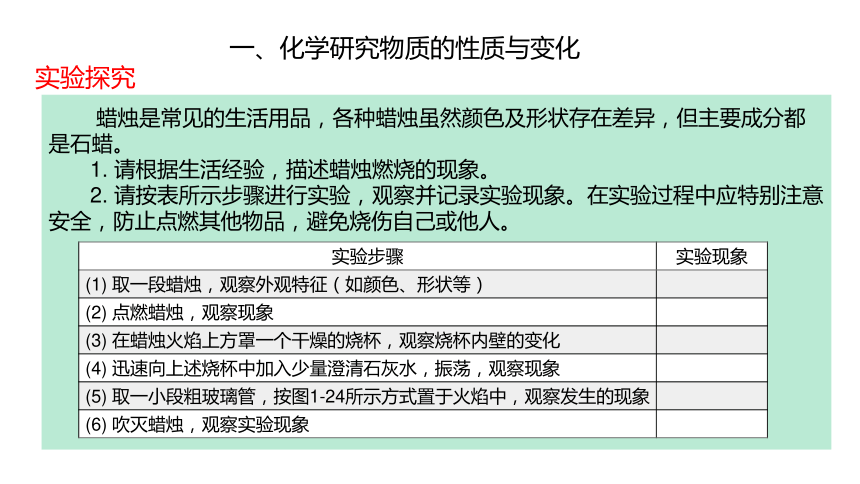 一、化学研究物质的性质与变化

实验探究

蜡烛是常见的生活用品，各种蜡烛虽然颜色及形状存在差异，但主要成分都是石蜡。

1. 请根据生活经验，描述蜡烛燃烧的现象。

2. 请按表所示步骤进行实验，观察并记录实验现象。在实验过程中应特别注意安全，防止点燃其他物品，避免烧伤自己或他人。

| 实验步骤 | 实验现象 |
|---|---|
| (1) 取一段蜡烛，观察外观特征（如颜色、形状等） | |
| (2) 点燃蜡烛，观察现象 | |
| (3) 在蜡烛火焰上方罩一个干燥的烧杯，观察烧杯内壁的变化 | |
| (4) 迅速向上述烧杯中加入少量澄清石灰水，振荡，观察现象 | |
| (5) 取一小段粗玻璃管，按图1-24所示方式置于火焰中，观察发生的现象 | |
| (6) 吹灭蜡烛，观察实验现象 | |